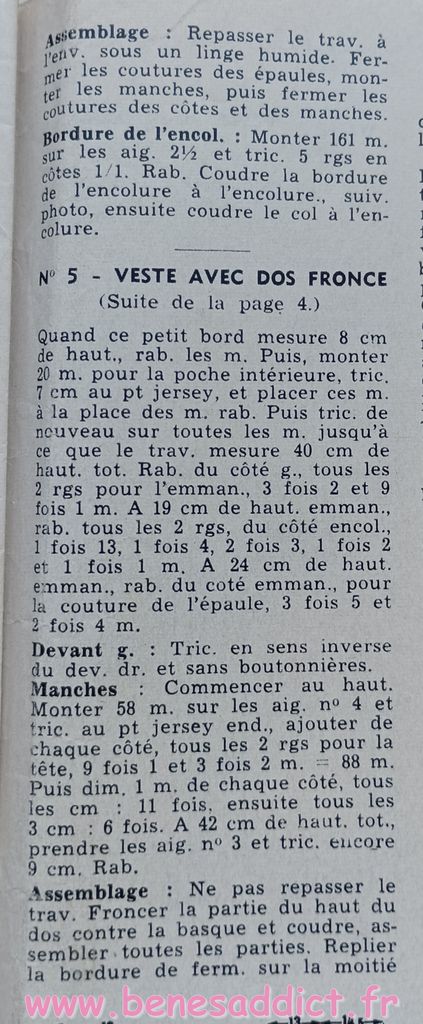 Assemblage : Repasser le trav. à l'env. sous un linge humide. Fermer les coutures des épaules, monter les manches, puis fermer les coutures des côtes et des manches.

Bordure de l'encol. : Monter 161 m. sur les aig. 2½ et tric. 5 rgs en côtes 1/1. Rab. Coudre la bordure de l'encolure à l'encolure., suiv. photo, ensuite coudre le col à l'encolure.

N° 5 - VESTE AVEC DOS FRONCE
(Suite de la page 4.)

Quand ce petit bord mesure 8 cm de haut., rab. les m. Puis, monter 20 m. pour la poche intérieure, tric. 7 cm au pt jersey, et placer ces m. à la place des m. rab. Puis tric. de nouveau sur toutes les m. jusqu'à ce que le trav. mesure 40 cm de haut. tot. Rab. du côté g., tous les 2 rgs pour l'emman., 3 fois 2 et 9 fois 1 m. A 19 cm de haut. emman., rab. tous les 2 rgs, du côté encol., 1 fois 13, 1 fois 4, 2 fois 3, 1 fois 2 et 1 fois 1 m. A 24 cm de haut. emman., rab. du coté emman., pour la couture de l'épaule, 3 fois 5 et 2 fois 4 m.

Devant g. : Tric. en sens inverse du dev. dr. et sans boutonnières.

Manches : Commencer au haut. Monter 58 m. sur les aig. n° 4 et tric. au pt jersey end., ajouter de chaque côté, tous les 2 rgs pour la tête, 9 fois 1 et 3 fois 2 m. = 88 m. Puis dim. 1 m. de chaque côté, tous les cm : 11 fois, ensuite tous les 3 cm : 6 fois. A 42 cm de haut. tot., prendre les aig. n° 3 et tric. encore 9 cm. Rab.

Assemblage : Ne pas repasser le trav. Froncer la partie du haut du dos contre la basque et coudre, assembler toutes les parties. Replier la bordure de ferm. sur la moitié

www.benesaddict.fr